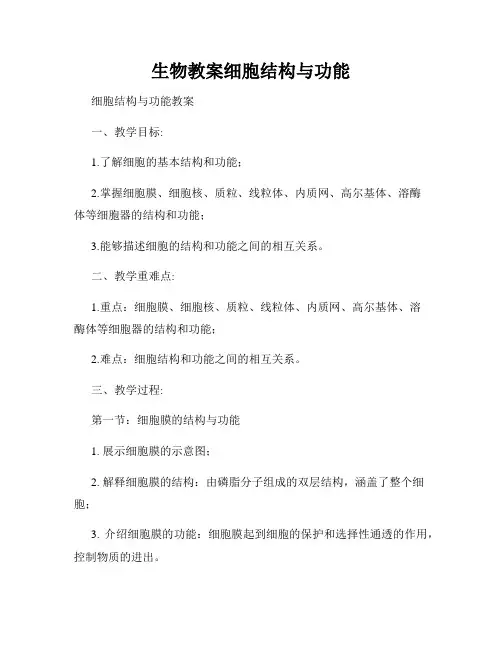 生物教案细胞结构与功能

细胞结构与功能教案

一、教学目标:

1.了解细胞的基本结构和功能;

2.掌握细胞膜、细胞核、质粒、线粒体、内质网、高尔基体、溶酶体等细胞器的结构和功能;

3.能够描述细胞的结构和功能之间的相互关系。

二、教学重难点:

1.重点:细胞膜、细胞核、质粒、线粒体、内质网、高尔基体、溶酶体等细胞器的结构和功能;

2.难点:细胞结构和功能之间的相互关系。

三、教学过程:

第一节:细胞膜的结构与功能

1. 展示细胞膜的示意图;

2. 解释细胞膜的结构:由磷脂分子组成的双层结构,涵盖了整个细胞;

3. 介绍细胞膜的功能:细胞膜起到细胞的保护和选择性通透的作用,控制物质的进出。